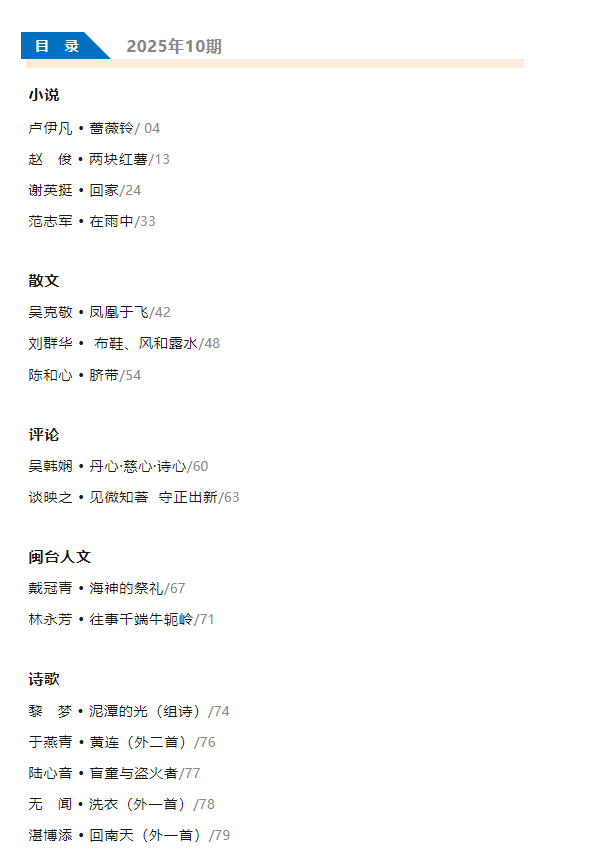 目 录 2025年10期

小说

卢伊凡 • 蔷薇铃/ 04

赵 俊 • 两块红薯/13

谢英挺 • 回家/24

范志军 • 在雨中/33

散文

吴克敬 • 凤凰于飞/42

刘群华 • 布鞋、风和露水/48

陈和心 • 脐带/54

评论

吴韩娴 • 丹心·慈心·诗心/60

谈映之 • 见微知著 守正出新/63

闽台人文

戴冠青 • 海神的祭礼/67

林永芳 • 往事千端牛轭岭/71

诗歌

黎 梦 • 泥潭的光（组诗）/74

于燕青 • 黄连（外二首）/76

陆心音 • 盲童与盗火者/77

无 闻 • 洗衣（外一首）/78

湛博添 • 回南天（外一首）/79